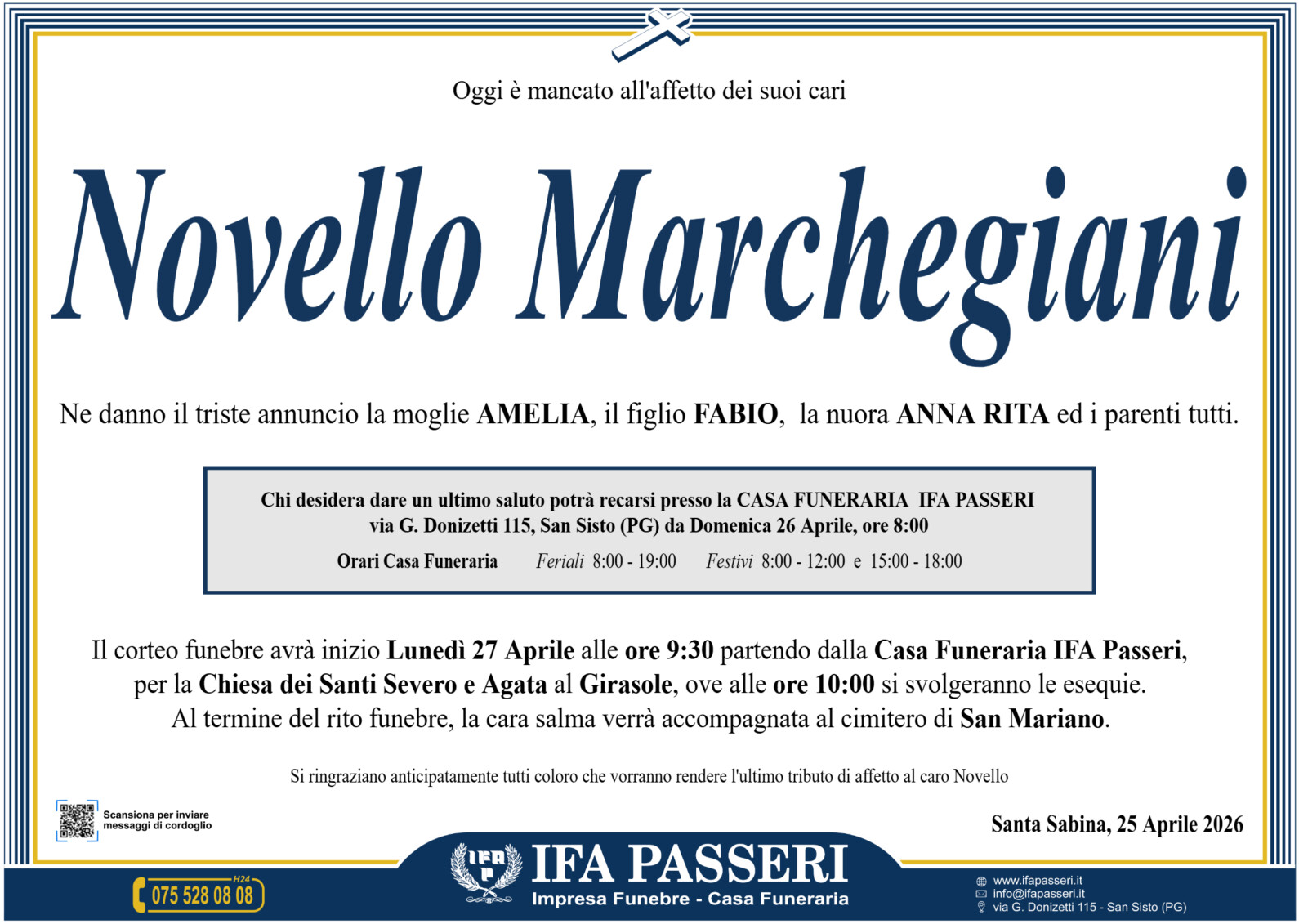 Oggi è mancato all'affetto dei suoi cari

Novello Marchegiani

Ne danno il triste annuncio la moglie AMELIA, il figlio FABIO, la nuora ANNA RITA ed i parenti tutti.

Chi desidera dare un ultimo saluto potrà recarsi presso la CASA FUNERARIA IFA PASSERI via G. Donizetti 115, San Sisto (PG) da Domenica 26 Aprile, ore 8:00

Orari Casa Funeraria Feriali 8:00 - 19:00 Festivi 8:00 - 12:00 e 15:00 - 18:00

Il corteo funebre avrà inizio Lunedì 27 Aprile alle ore 9:30 partendo dalla Casa Funeraria IFA Passeri, per la Chiesa dei Santi Severo e Agata al Girasole, ove alle ore 10:00 si svolgeranno le esequie. Al termine del rito funebre, la cara salma verrà accompagnata al cimitero di San Mariano.

Si ringraziano anticipatamente tutti coloro che vorranno rendere l'ultimo tributo di affetto al caro Novello

Scansiona per inviare messaggi di cordoglio

Santa Sabina, 25 Aprile 2026

H24
075 528 08 08

IFA
IFA PASSERI
Impresa Funebre - Casa Funeraria

www.ifapasseri.it
info@ifapasseri.it
via G. Donizetti 115 - San Sisto (PG)